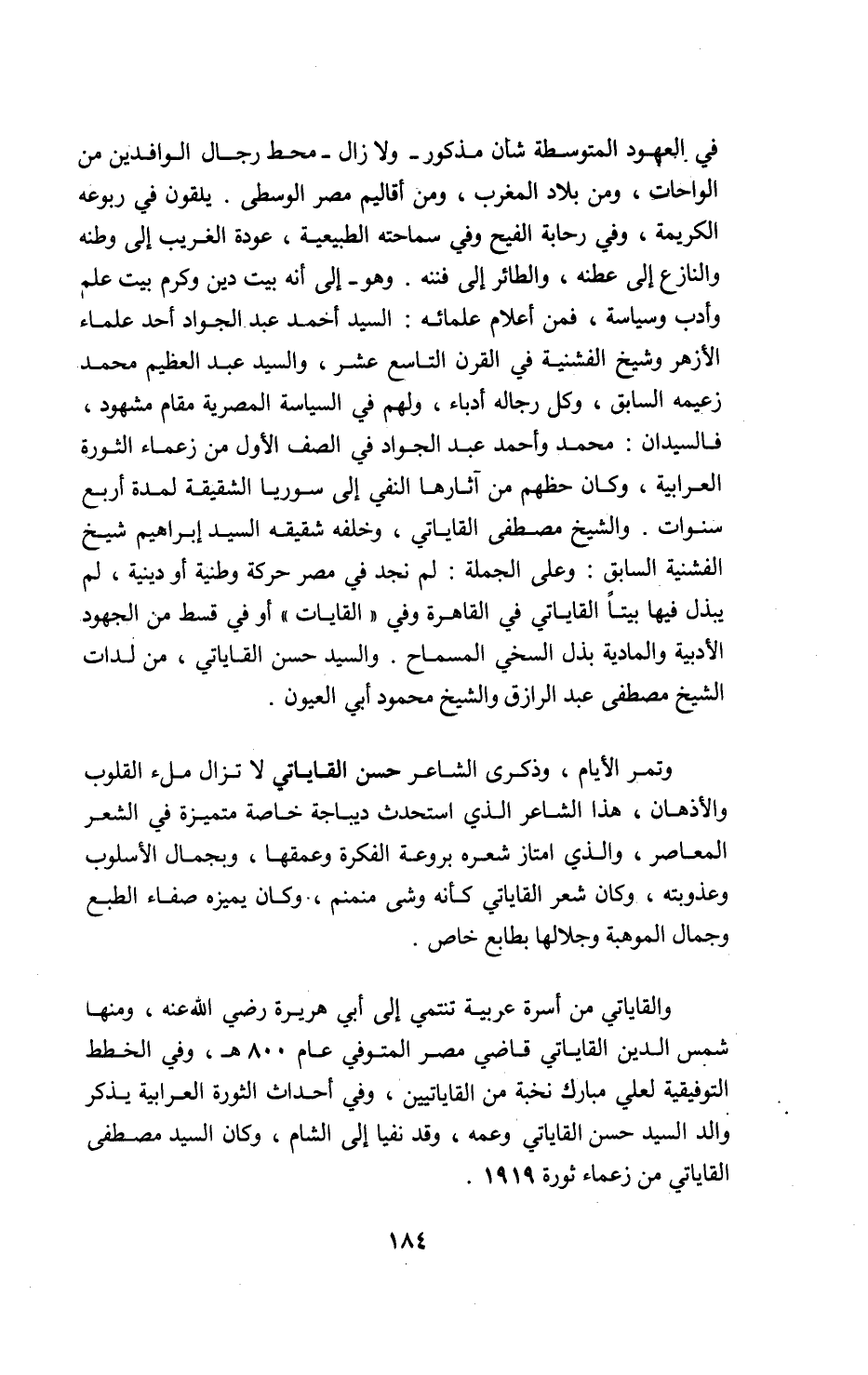 في العهود المتوسطة شأن مذكور ـ ولا زال ـ محط رجال الوافدين من الواحات ، ومن بلاد المغرب ، ومن أقاليم مصر الوسطى . يلقون في ربوعه الكريمة ، وفي رحابة الفيح وفي سماحته الطبيعية ، عودة الغريب إلى وطنه والنازع إلى عطنه ، والطائر إلى فننه . وهو ـ إلى أنه بيت دين وكرم بيت علم وأدب وسياسة ، فمن أعلام علمائه : السيد أحمد عبد الجواد أحد علماء الأزهر وشيخ الفشنية في القرن التاسع عشر ، والسيد عبد العظيم محمد زعيمه السابق ، وكل رجاله أدباء ، ولهم في السياسة المصرية مقام مشهود ، فالسيدان : محمد وأحمد عبد الجواد في الصف الأول من زعماء الثورة العرابية ، وكان حظهم من آثارها النفي إلى سوريا الشقيقة لمدة أربع سنوات . والشيخ مصطفى القاياتي ، وخلفه شقيقه السيد إبراهيم شيخ الفشنية السابق : وعلى الجملة : لم نجد في مصر حركة وطنية أو دينية ، لم يبذل فيها بيتاً القاياتي في القاهرة وفي « القايات » أو في قسط من الجهود الأدبية والمادية بذل السخي المسماح . والسيد حسن القاياتي ، من لدات الشيخ مصطفى عبد الرازق والشيخ محمود أبي العيون .

وتمر الأيام ، وذكرى الشاعر حسن القاياتي لا تزال ملء القلوب والأذهان ، هذا الشاعر الذي استحدث ديباجة خاصة متميزة في الشعر المعاصر ، والذي امتاز شعره بروعة الفكرة وعمقها ، وبجمال الأسلوب وعذوبته ، وكان شعر القاياتي كأنه وشى منمنم ، وكان يميزه صفاء الطبع وجمال الموهبة وجلالها بطابع خاص .

والقاياتي من أسرة عربية تنتمي إلى أبي هريرة رضي الله عنه ، ومنها شمس الدين القاياتي قاضي مصر المتوفي عام ٨٠٠ هـ ، وفي الخطط التوفيقية لعلي مبارك نخبة من القاياتيين ، وفي أحداث الثورة العرابية يذكر والد السيد حسن القاياتي وعمه ، وقد نفيا إلى الشام ، وكان السيد مصطفى القاياتي من زعماء ثورة ١٩١٩ .

١٨٤